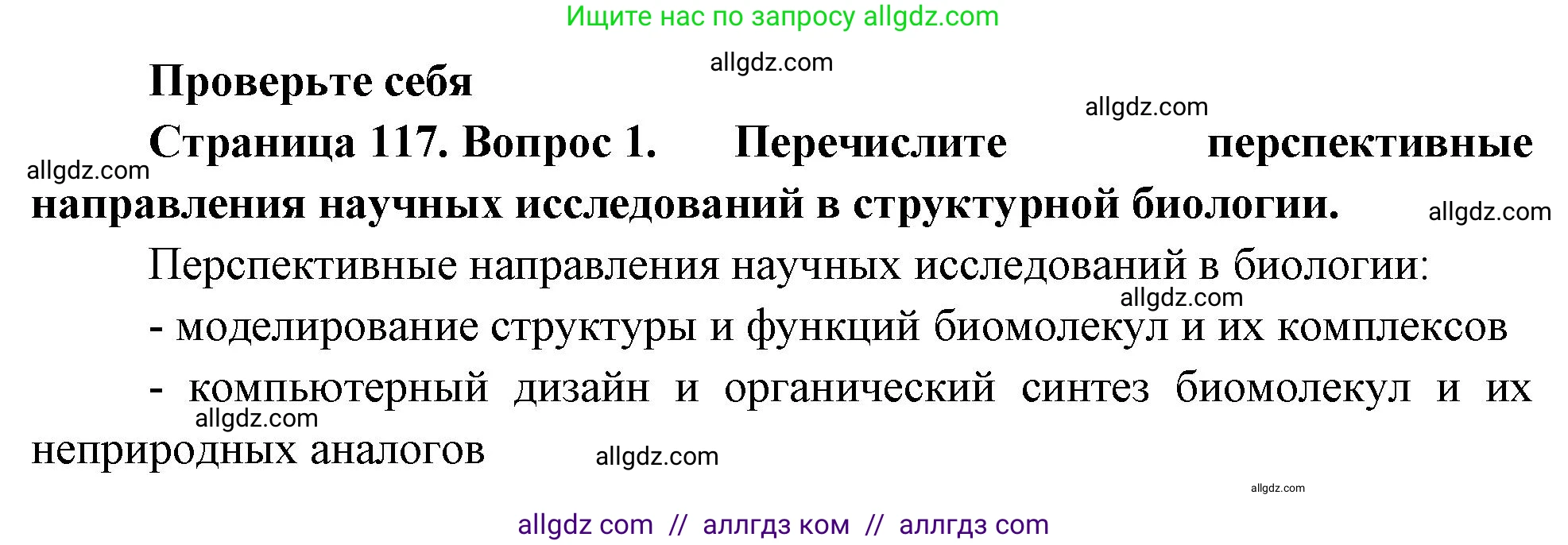 Ищите нас по запросу allgdz.com

allgdz.com

Проверьте себя

allgdz.com

Страница 117. Вопрос 1. Перечислите перспективные направления научных исследований в структурной биологии.

allgdz.com

allgdz.com

Перспективные направления научных исследований в биологии:

allgdz.com

- моделирование структуры и функций биомолекул и их комплексов

- компьютерный дизайн и органический синтез биомолекул и их неприродных аналогов

allgdz.com

allgdz.com

allgdz.com

allgdz com // аллгдз ком // аллгдз com